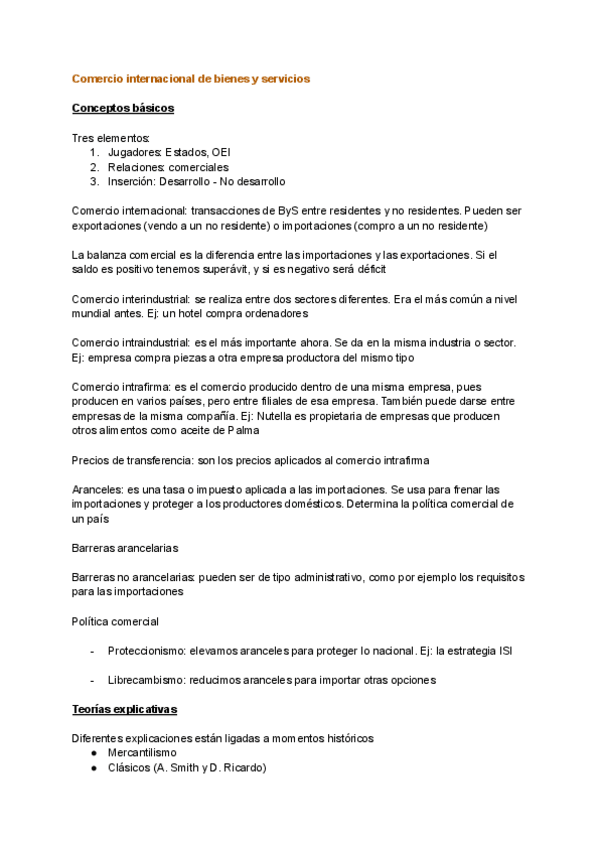 Comercio internacional de bienes y servicios

Conceptos básicos

Tres elementos:
1. Jugadores: Estados, OEI
2. Relaciones: comerciales
3. Inserción: Desarrollo - No desarrollo

Comercio internacional: transacciones de ByS entre residentes y no residentes. Pueden ser exportaciones (vendo a un no residente) o importaciones (compro a un no residente)

La balanza comercial es la diferencia entre las importaciones y las exportaciones. Si el saldo es positivo tenemos superávit, y si es negativo será déficit

Comercio interindustrial: se realiza entre dos sectores diferentes. Era el más común a nivel mundial antes. Ej: un hotel compra ordenadores

Comercio intraindustrial: es el más importante ahora. Se da en la misma industria o sector. Ej: empresa compra piezas a otra empresa productora del mismo tipo

Comercio intrafirma: es el comercio producido dentro de una misma empresa, pues producen en varios países, pero entre filiales de esa empresa. También puede darse entre empresas de la misma compañía. Ej: Nutella es propietaria de empresas que producen otros alimentos como aceite de Palma

Precios de transferencia: son los precios aplicados al comercio intrafirma

Aranceles: es una tasa o impuesto aplicada a las importaciones. Se usa para frenar las importaciones y proteger a los productores domésticos. Determina la política comercial de un país

Barreras arancelarias

Barreras no arancelarias: pueden ser de tipo administrativo, como por ejemplo los requisitos para las importaciones

Política comercial

- Proteccionismo: elevamos aranceles para proteger lo nacional. Ej: la estrategia ISI

- Librecambismo: reducimos aranceles para importar otras opciones

Teorías explicativas

Diferentes explicaciones están ligadas a momentos históricos
● Mercantilismo
● Clásicos (A. Smith y D. Ricardo)